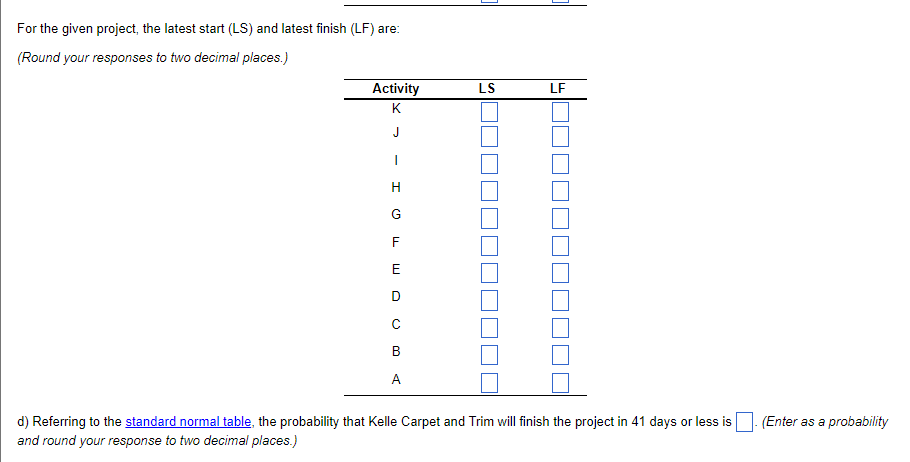 For the given project, the latest start (LS) and latest finish (LF) are:

(Round your responses to two decimal places.)

| Activity | LS | LF |
|---|---|---|
| K | | |
| J | | |
| I | | |
| H | | |
| G | | |
| F | | |
| E | | |
| D | | |
| C | | |
| B | | |
| A | | |

d) Referring to the standard normal table, the probability that Kelle Carpet and Trim will finish the project in 41 days or less is . (Enter as a probability and round your response to two decimal places.)